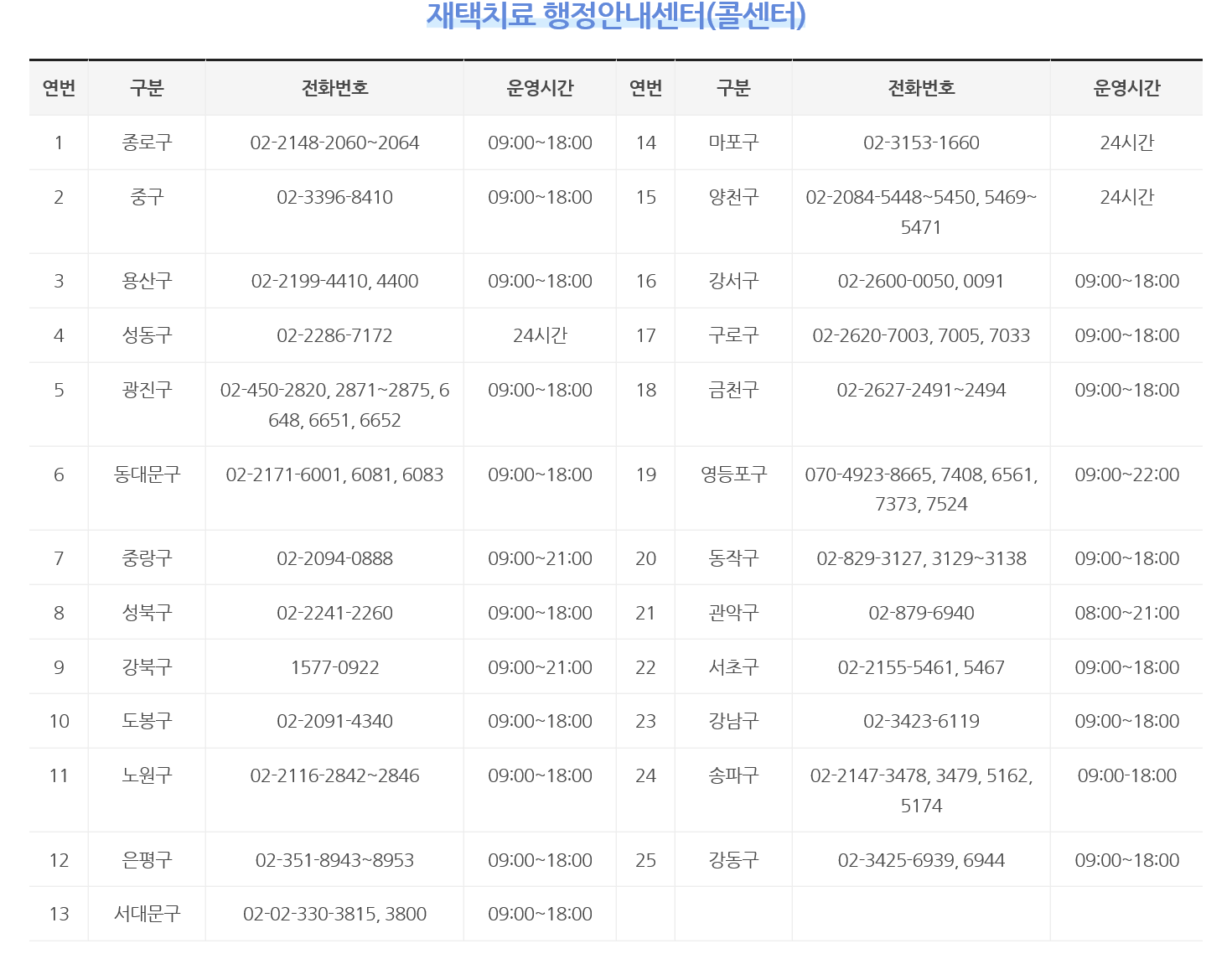 재택치료 행정안내센터(콜센터)

| 연번 | 구분 | 전화번호 | 운영시간 | 연번 | 구분 | 전화번호 | 운영시간 |
|---|---|---|---|---|---|---|---|
| 1 | 종로구 | 02-2148-2060~2064 | 09:00~18:00 | 14 | 마포구 | 02-3153-1660 | 24시간 |
| 2 | 중구 | 02-3396-8410 | 09:00~18:00 | 15 | 양천구 | 02-2084-5448~5450, 5469~5471 | 24시간 |
| 3 | 용산구 | 02-2199-4410, 4400 | 09:00~18:00 | 16 | 강서구 | 02-2600-0050, 0091 | 09:00~18:00 |
| 4 | 성동구 | 02-2286-7172 | 24시간 | 17 | 구로구 | 02-2620-7003, 7005, 7033 | 09:00~18:00 |
| 5 | 광진구 | 02-450-2820, 2871~2875, 6648, 6651, 6652 | 09:00~18:00 | 18 | 금천구 | 02-2627-2491~2494 | 09:00~18:00 |
| 6 | 동대문구 | 02-2171-6001, 6081, 6083 | 09:00~18:00 | 19 | 영등포구 | 070-4923-8665, 7408, 6561, 7373, 7524 | 09:00~22:00 |
| 7 | 중랑구 | 02-2094-0888 | 09:00~21:00 | 20 | 동작구 | 02-829-3127, 3129~3138 | 09:00~18:00 |
| 8 | 성북구 | 02-2241-2260 | 09:00~18:00 | 21 | 관악구 | 02-879-6940 | 08:00~21:00 |
| 9 | 강북구 | 1577-0922 | 09:00~21:00 | 22 | 서초구 | 02-2155-5461, 5467 | 09:00~18:00 |
| 10 | 도봉구 | 02-2091-4340 | 09:00~18:00 | 23 | 강남구 | 02-3423-6119 | 09:00~18:00 |
| 11 | 노원구 | 02-2116-2842~2846 | 09:00~18:00 | 24 | 송파구 | 02-2147-3478, 3479, 5162, 5174 | 09:00-18:00 |
| 12 | 은평구 | 02-351-8943~8953 | 09:00~18:00 | 25 | 강동구 | 02-3425-6939, 6944 | 09:00~18:00 |
| 13 | 서대문구 | 02-02-330-3815, 3800 | 09:00~18:00 | | | | |